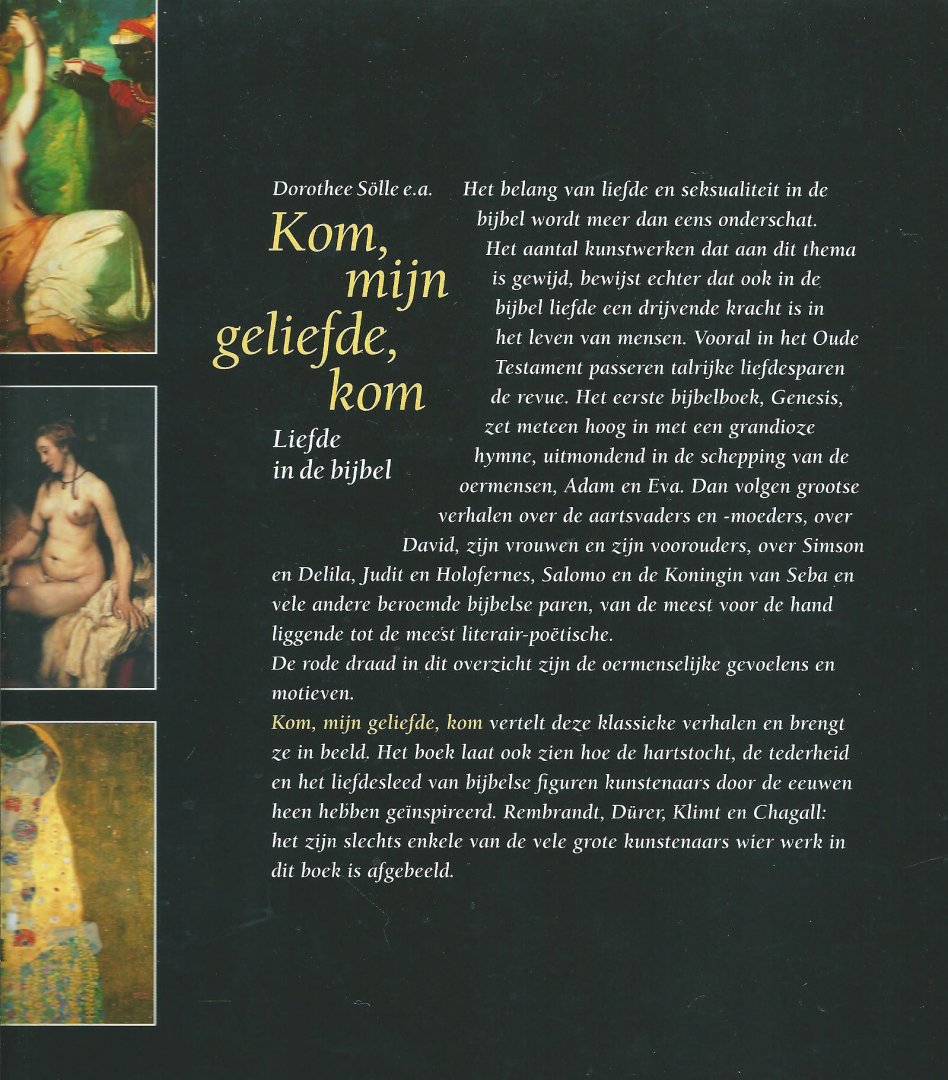 Dorothee Sölle e.a.

Kom, mijn geliefde, kom

Liefde in de bijbel

Het belang van liefde en seksualiteit in de bijbel wordt meer dan eens onderschat. Het aantal kunstwerken dat aan dit thema is gewijd, bewijst echter dat ook in de bijbel liefde een drijvende kracht is in het leven van mensen. Vooral in het Oude Testament passeren talrijke liefdesparen de revue. Het eerste bijbelboek, Genesis, zet meteen hoog in met een grandioze hymne, uitmondend in de schepping van de oermensen, Adam en Eva. Dan volgen grootse verhalen over de aartsvaders en -moeders, over David, zijn vrouwen en zijn voorouders, over Simson en Delila, Judit en Holofernes, Salomo en de Koningin van Seba en vele andere beroemde bijbelse paren, van de meest voor de hand liggende tot de meest literair-poëtische.
De rode draad in dit overzicht zijn de oermenselijke gevoelens en motieven.
Kom, mijn geliefde, kom vertelt deze klassieke verhalen en brengt ze in beeld. Het boek laat ook zien hoe de hartstocht, de tederheid en het liefdesleed van bijbelse figuren kunstenaars door de eeuwen heen hebben geïnspireerd. Rembrandt, Dürer, Klimt en Chagall: het zijn slechts enkele van de vele grote kunstenaars wier werk in dit boek is afgebeeld.